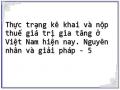 Thực trạng kê khai và nộp thuế giá trị gia tăng ở Việt Nam hiện nay. Nguyên nhân và giải pháp - 5